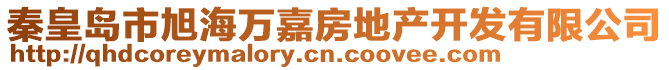 秦皇岛市旭海万嘉房地产开发有限公司
http://qhdcoreymalory.cn.coovee.com